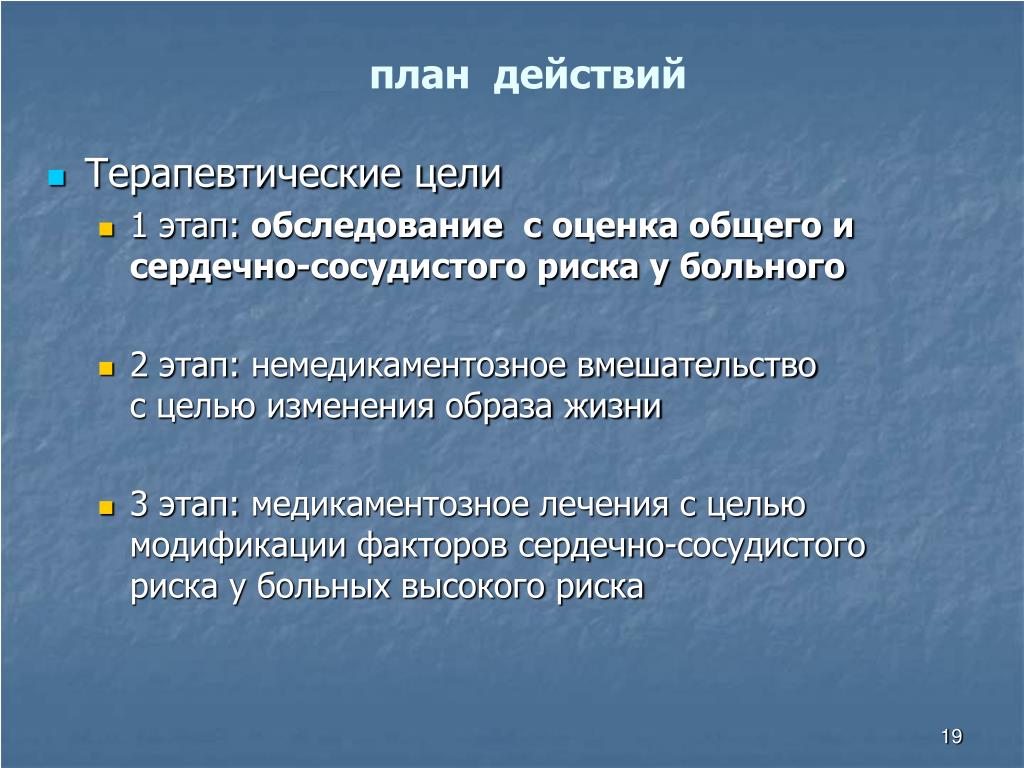 план действий

Терапевтические цели

1 этап: обследование с оценка общего и сердечно-сосудистого риска у больного

2 этап: немедикаментозное вмешательство с целью изменения образа жизни

3 этап: медикаментозное лечения с целью модификации факторов сердечно-сосудистого риска у больных высокого риска

19